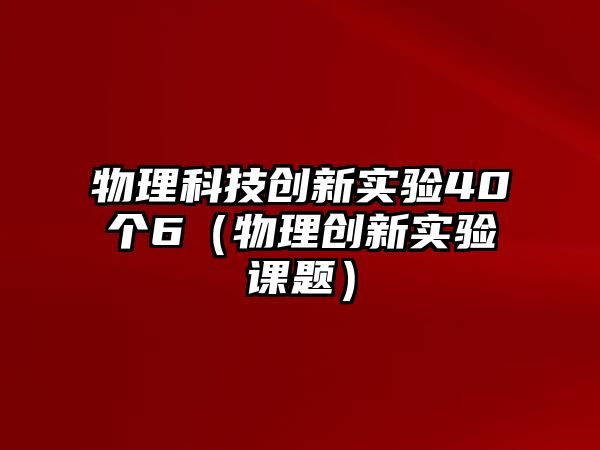 物理科技创新实验40个6（物理创新实验课题）